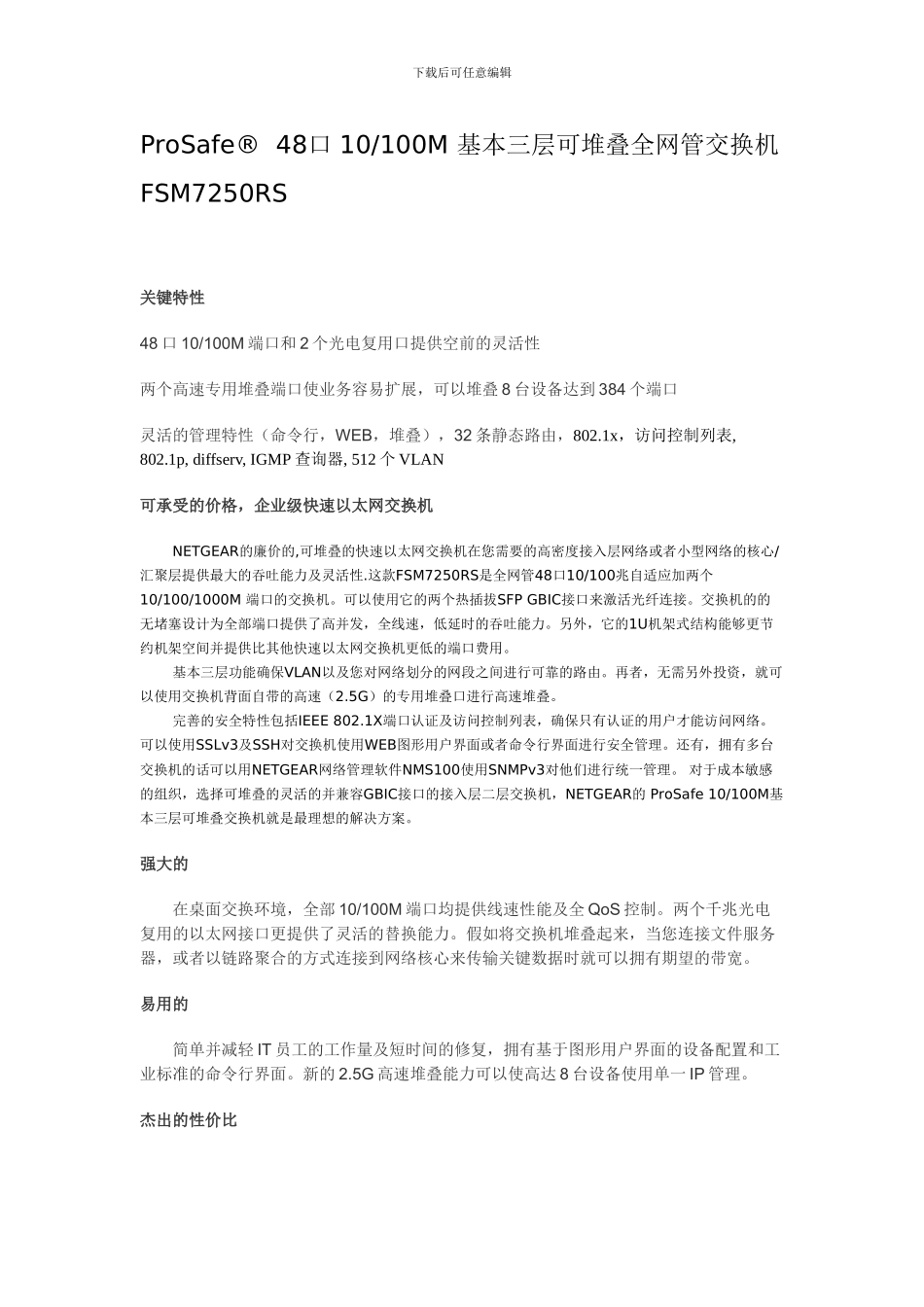 下载后可任意编辑

ProSafe® 48口 10/100M 基本三层可堆叠全网管交换机 FSM7250RS

关键特性

48 口 10/100M 端口和 2 个光电复用口提供空前的灵活性

两个高速专用堆叠端口使业务容易扩展，可以堆叠 8 台设备达到 384 个端口

灵活的管理特性（命令行，WEB，堆叠），32 条静态路由，802.1x，访问控制列表, 802.1p, diffserv, IGMP 查询器, 512 个 VLAN

可承受的价格，企业级快速以太网交换机

NETGEAR的廉价的,可堆叠的快速以太网交换机在您需要的高密度接入层网络或者小型网络的核心/汇聚层提供最大的吞吐能力及灵活性.这款FSM7250RS是全网管48口10/100兆自适应加两个10/100/1000M 端口的交换机。可以使用它的两个热插拔SFP GBIC接口来激活光纤连接。交换机的的无堵塞设计为全部端口提供了高并发，全线速，低延时的吞吐能力。另外，它的1U机架式结构能够更节约机架空间并提供比其他快速以太网交换机更低的端口费用。

基本三层功能确保VLAN以及您对网络划分的网段之间进行可靠的路由。再者，无需另外投资，就可以使用交换机背面自带的高速（2.5G）的专用堆叠口进行高速堆叠。

完善的安全特性包括IEEE 802.1X端口认证及访问控制列表，确保只有认证的用户才能访问网络。可以使用SSLv3及SSH对交换机使用WEB图形用户界面或者命令行界面进行安全管理。还有，拥有多台交换机的话可以用NETGEAR网络管理软件NMS100使用SNMPv3对他们进行统一管理。 对于成本敏感的组织，选择可堆叠的灵活的并兼容GBIC接口的接入层二层交换机，NETGEAR的 ProSafe 10/100M基本三层可堆叠交换机就是最理想的解决方案。

强大的

在桌面交换环境，全部 10/100M 端口均提供线速性能及全 QoS 控制。两个千兆光电复用的以太网接口更提供了灵活的替换能力。假如将交换机堆叠起来，当您连接文件服务器，或者以链路聚合的方式连接到网络核心来传输关键数据时就可以拥有期望的带宽。

易用的

简单并减轻 IT 员工的工作量及短时间的修复，拥有基于图形用户界面的设备配置和工业标准的命令行界面。新的 2.5G 高速堆叠能力可以使高达 8 台设备使用单一 IP 管理。

杰出的性价比